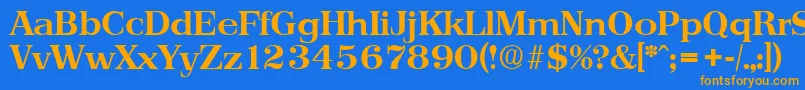 AaBbCcDdEeFfGgHhIiJjKkLlMmNnOoPpQqRrSsTtUu
VvWwXxYyZz1234567890(!@#$%?&[*^;=+-/.,:;|)
fontsforyou.com